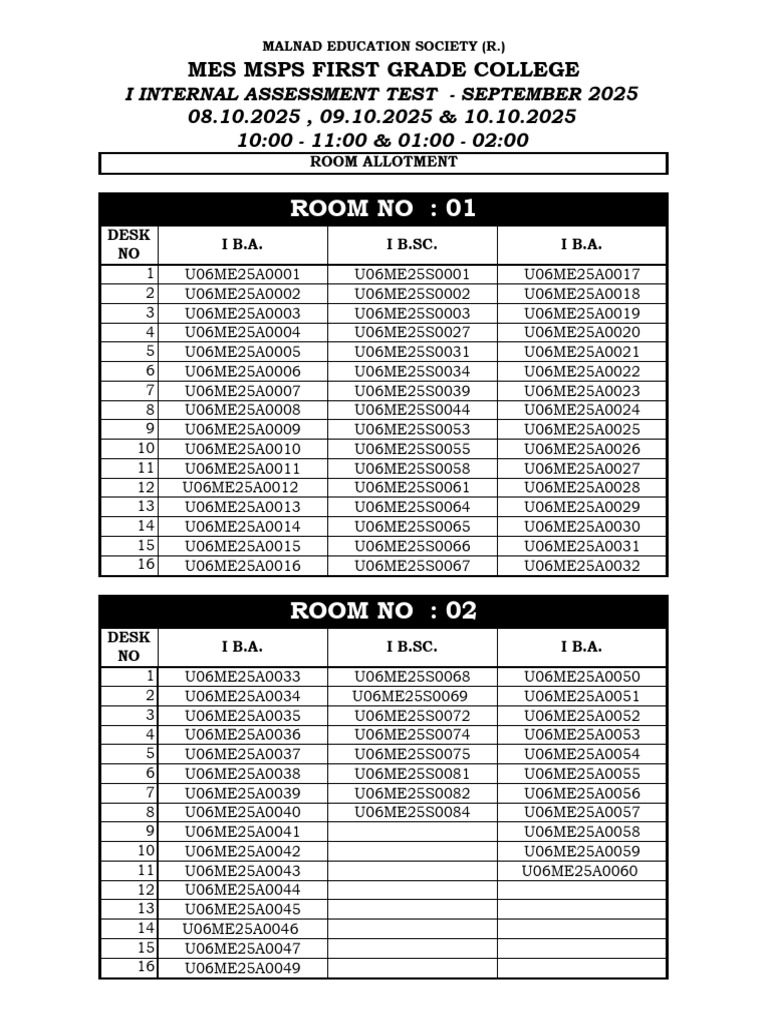 MALNAD EDUCATION SOCIETY (R.)

MES MSPS FIRST GRADE COLLEGE

I INTERNAL ASSESSMENT TEST - SEPTEMBER 2025

08.10.2025 , 09.10.2025 & 10.10.2025

10:00 - 11:00 & 01:00 - 02:00

ROOM ALLOTMENT

ROOM NO : 01

| DESK NO | I B.A. | I B.SC. | I B.A. |
|---|---|---|---|
| 1 | U06ME25A0001 | U06ME25S0001 | U06ME25A0017 |
| 2 | U06ME25A0002 | U06ME25S0002 | U06ME25A0018 |
| 3 | U06ME25A0003 | U06ME25S0003 | U06ME25A0019 |
| 4 | U06ME25A0004 | U06ME25S0027 | U06ME25A0020 |
| 5 | U06ME25A0005 | U06ME25S0031 | U06ME25A0021 |
| 6 | U06ME25A0006 | U06ME25S0034 | U06ME25A0022 |
| 7 | U06ME25A0007 | U06ME25S0039 | U06ME25A0023 |
| 8 | U06ME25A0008 | U06ME25S0044 | U06ME25A0024 |
| 9 | U06ME25A0009 | U06ME25S0053 | U06ME25A0025 |
| 10 | U06ME25A0010 | U06ME25S0055 | U06ME25A0026 |
| 11 | U06ME25A0011 | U06ME25S0058 | U06ME25A0027 |
| 12 | U06ME25A0012 | U06ME25S0061 | U06ME25A0028 |
| 13 | U06ME25A0013 | U06ME25S0064 | U06ME25A0029 |
| 14 | U06ME25A0014 | U06ME25S0065 | U06ME25A0030 |
| 15 | U06ME25A0015 | U06ME25S0066 | U06ME25A0031 |
| 16 | U06ME25A0016 | U06ME25S0067 | U06ME25A0032 |

ROOM NO : 02

| DESK NO | I B.A. | I B.SC. | I B.A. |
|---|---|---|---|
| 1 | U06ME25A0033 | U06ME25S0068 | U06ME25A0050 |
| 2 | U06ME25A0034 | U06ME25S0069 | U06ME25A0051 |
| 3 | U06ME25A0035 | U06ME25S0072 | U06ME25A0052 |
| 4 | U06ME25A0036 | U06ME25S0074 | U06ME25A0053 |
| 5 | U06ME25A0037 | U06ME25S0075 | U06ME25A0054 |
| 6 | U06ME25A0038 | U06ME25S0081 | U06ME25A0055 |
| 7 | U06ME25A0039 | U06ME25S0082 | U06ME25A0056 |
| 8 | U06ME25A0040 | U06ME25S0084 | U06ME25A0057 |
| 9 | U06ME25A0041 | | U06ME25A0058 |
| 10 | U06ME25A0042 | | U06ME25A0059 |
| 11 | U06ME25A0043 | | U06ME25A0060 |
| 12 | U06ME25A0044 | | |
| 13 | U06ME25A0045 | | |
| 14 | U06ME25A0046 | | |
| 15 | U06ME25A0047 | | |
| 16 | U06ME25A0049 | | |